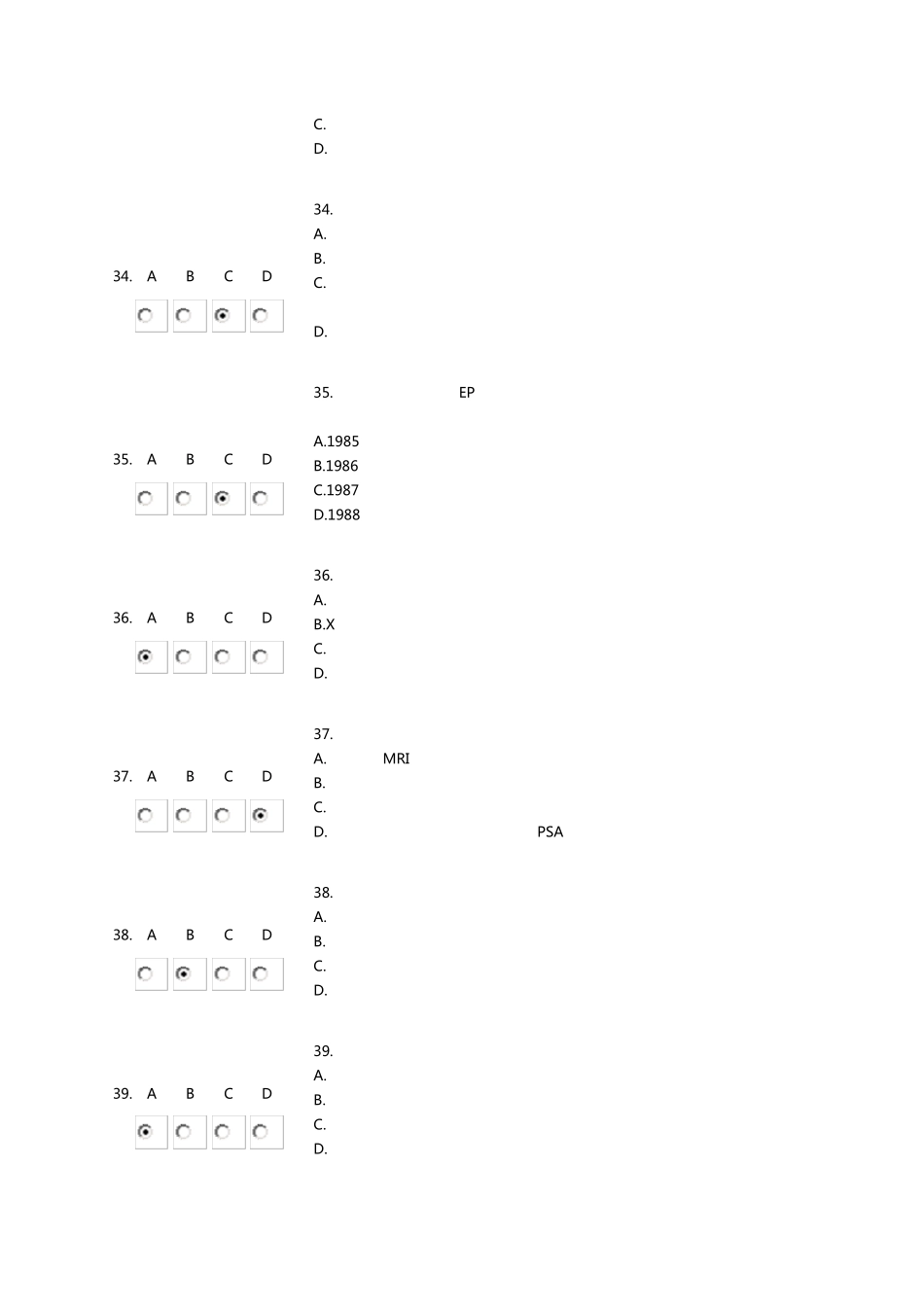 C.
D.

34.
A.
B.
C.
D.

34. A B C D

35. EP

A.1985
B.1986
C.1987
D.1988

35. A B C D

36.
A.
B.X
C.
D.

36. A B C D

37.
A. MRI
B.
C.
D. PSA

37. A B C D

38.
A.
B.
C.
D.

38. A B C D

39.
A.
B.
C.
D.

39. A B C D